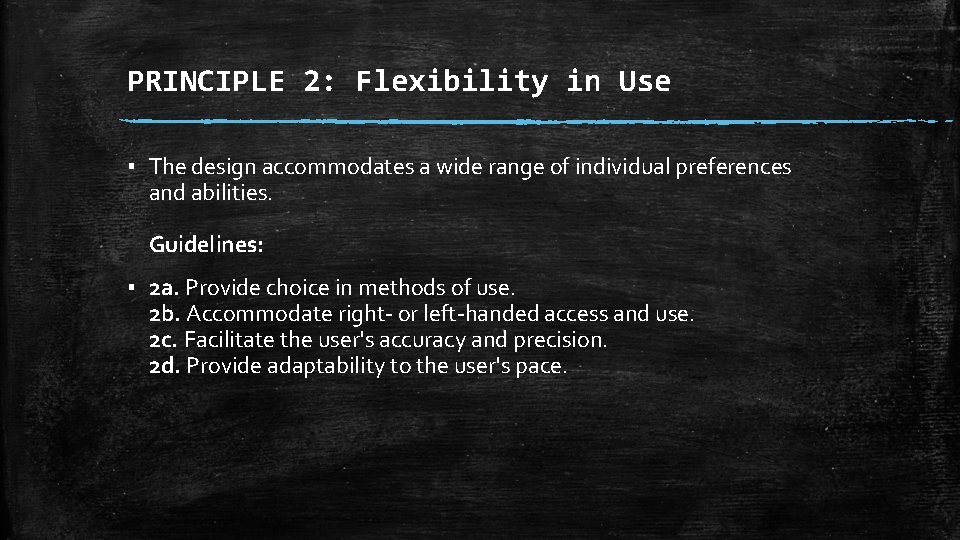 PRINCIPLE 2: Flexibility in Use

▪ The design accommodates a wide range of individual preferences and abilities.

Guidelines:

▪ 2a. Provide choice in methods of use.
2b. Accommodate right- or left-handed access and use.
2c. Facilitate the user's accuracy and precision.
2d. Provide adaptability to the user's pace.